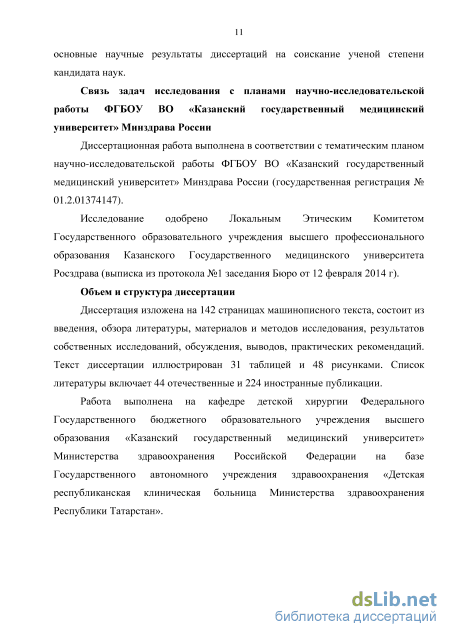 11

основные научные результаты диссертаций на соискание ученой степени кандидата наук.

Связь задач исследования с планами научно-исследовательской работы ФГБОУ ВО «Казанский государственный медицинский университет» Минздрава России

Диссертационная работа выполнена в соответствии с тематическим планом научно-исследовательской работы ФГБОУ ВО «Казанский государственный медицинский университет» Минздрава России (государственная регистрация № 01.2.01374147).

Исследование одобрено Локальным Этическим Комитетом Государственного образовательного учреждения высшего профессионального образования Казанского Государственного медицинского университета Росздрава (выписка из протокола №1 заседания Бюро от 12 февраля 2014 г).

Объем и структура диссертации

Диссертация изложена на 142 страницах машинописного текста, состоит из введения, обзора литературы, материалов и методов исследования, результатов собственных исследований, обсуждения, выводов, практических рекомендаций. Текст диссертации иллюстрирован 31 таблицей и 48 рисунками. Список литературы включает 44 отечественные и 224 иностранные публикации.

Работа выполнена на кафедре детской хирургии Федерального Государственного бюджетного образовательного учреждения высшего образования «Казанский государственный медицинский университет» Министерства здравоохранения Российской Федерации на базе Государственного автономного учреждения здравоохранения «Детская республиканская клиническая больница Министерства здравоохранения Республики Татарстан».

dsLib.net
библиотека диссертаций